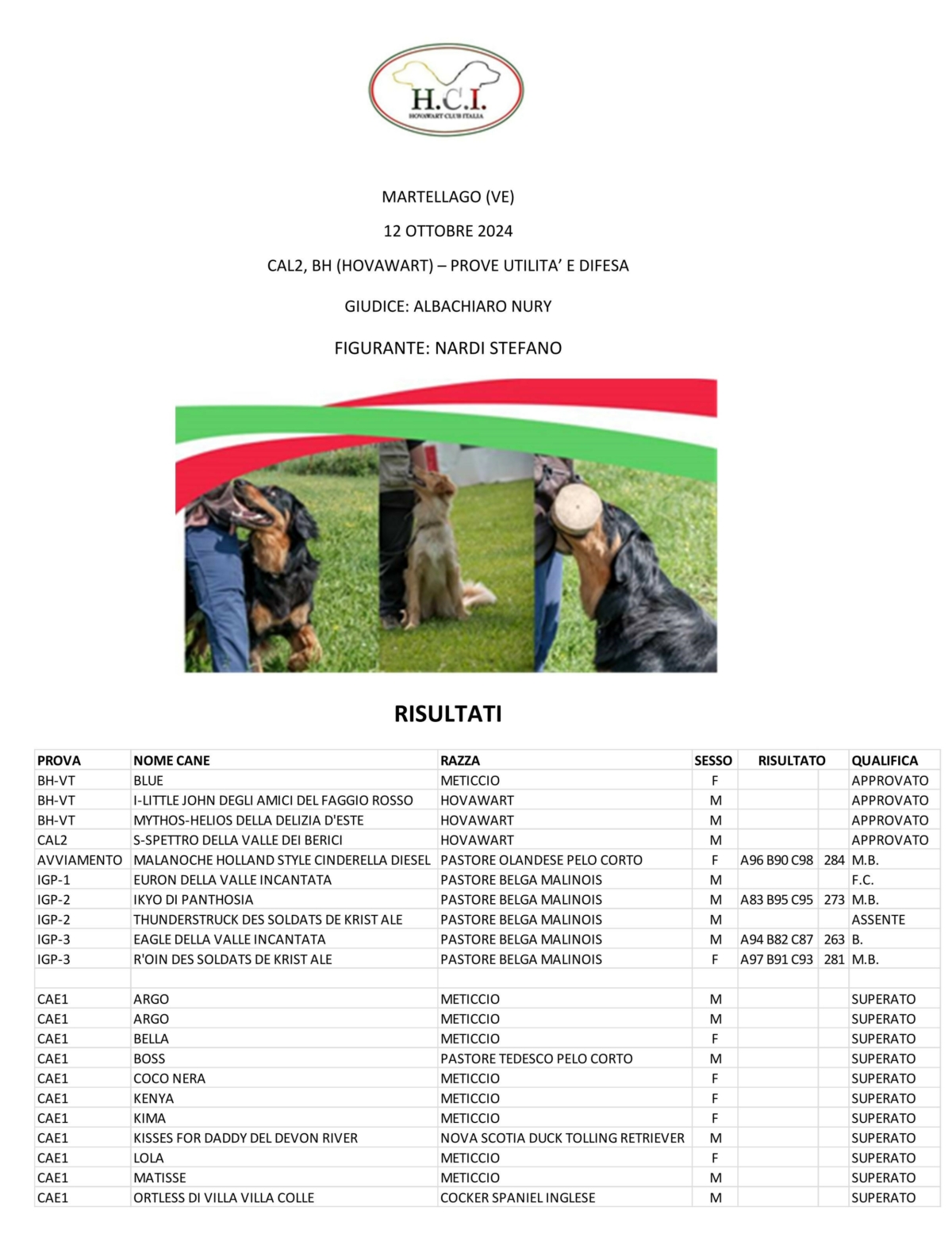 H.C.I.
HOVAWART CLUB ITALIA

MARTELLAGO (VE)

12 OTTOBRE 2024

CAL2, BH (HOVAWART) – PROVE UTILITA' E DIFESA

GIUDICE: ALBACHIARO NURY

FIGURANTE: NARDI STEFANO

RISULTATI

| PROVA | NOME CANE | RAZZA | SESSO | RISULTATO | | QUALIFICA |
|---|---|---|---|---|---|---|
| BH-VT | BLUE | METICCIO | F | | | APPROVATO |
| BH-VT | I-LITTLE JOHN DEGLI AMICI DEL FAGGIO ROSSO | HOVAWART | M | | | APPROVATO |
| BH-VT | MYTHOS-HELIOS DELLA DELIZIA D'ESTE | HOVAWART | M | | | APPROVATO |
| CAL2 | S-SPETTRO DELLA VALLE DEI BERICI | HOVAWART | M | | | APPROVATO |
| AVVIAMENTO | MALANOCHE HOLLAND STYLE CINDERELLA DIESEL | PASTORE OLANDESE PELO CORTO | F | A96 B90 C98 | 284 | M.B. |
| IGP-1 | EURON DELLA VALLE INCANTATA | PASTORE BELGA MALINOIS | M | | | F.C. |
| IGP-2 | IKYO DI PANTHOSIA | PASTORE BELGA MALINOIS | M | A83 B95 C95 | 273 | M.B. |
| IGP-2 | THUNDERSTRUCK DES SOLDATS DE KRIST ALE | PASTORE BELGA MALINOIS | M | | | ASSENTE |
| IGP-3 | EAGLE DELLA VALLE INCANTATA | PASTORE BELGA MALINOIS | M | A94 B82 C87 | 263 | B. |
| IGP-3 | R'OIN DES SOLDATS DE KRIST ALE | PASTORE BELGA MALINOIS | F | A97 B91 C93 | 281 | M.B. |
| | | | | | | |
| CAE1 | ARGO | METICCIO | M | | | SUPERATO |
| CAE1 | ARGO | METICCIO | M | | | SUPERATO |
| CAE1 | BELLA | METICCIO | F | | | SUPERATO |
| CAE1 | BOSS | PASTORE TEDESCO PELO CORTO | M | | | SUPERATO |
| CAE1 | COCO NERA | METICCIO | F | | | SUPERATO |
| CAE1 | KENYA | METICCIO | F | | | SUPERATO |
| CAE1 | KIMA | METICCIO | F | | | SUPERATO |
| CAE1 | KISSES FOR DADDY DEL DEVON RIVER | NOVA SCOTIA DUCK TOLLING RETRIEVER | M | | | SUPERATO |
| CAE1 | LOLA | METICCIO | F | | | SUPERATO |
| CAE1 | MATISSE | METICCIO | M | | | SUPERATO |
| CAE1 | ORTLESS DI VILLA VILLA COLLE | COCKER SPANIEL INGLESE | M | | | SUPERATO |